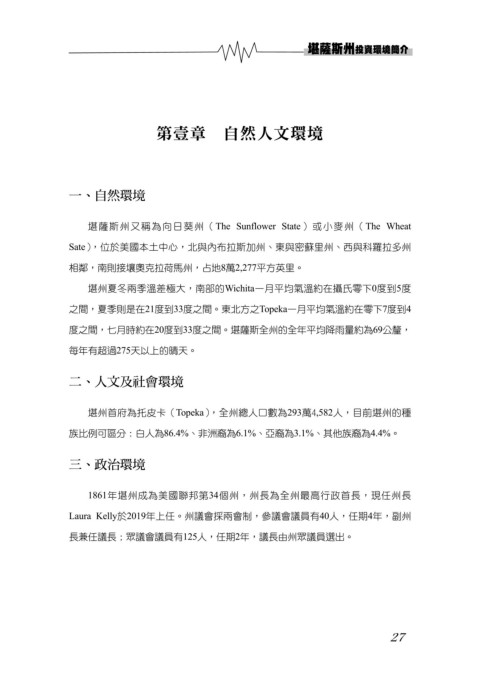 堪薩斯州投資環境簡介

第壹章　自然人文環境

一、自然環境

堪薩斯州又稱為向日葵州（The Sunflower State）或小麥州（The Wheat Sate），位於美國本土中心，北與內布拉斯加州、東與密蘇里州、西與科羅拉多州相鄰，南則接壤奧克拉荷馬州，占地8萬2,277平方英里。

堪州夏冬兩季溫差極大，南部的Wichita一月平均氣溫約在攝氏零下0度到5度之間，夏季則是在21度到33度之間。東北方之Topeka一月平均氣溫約在零下7度到4度之間，七月時約在20度到33度之間。堪薩斯全州的全年平均降雨量約為69公釐，每年有超過275天以上的晴天。

二、人文及社會環境

堪州首府為托皮卡（Topeka），全州總人口數為293萬4,582人，目前堪州的種族比例可區分：白人為86.4%、非洲裔為6.1%、亞裔為3.1%、其他族裔為4.4%。

三、政治環境

1861年堪州成為美國聯邦第34個州，州長為全州最高行政首長，現任州長Laura Kelly於2019年上任。州議會採兩會制，參議會議員有40人，任期4年，副州長兼任議長；眾議會議員有125人，任期2年，議長由州眾議員選出。

27